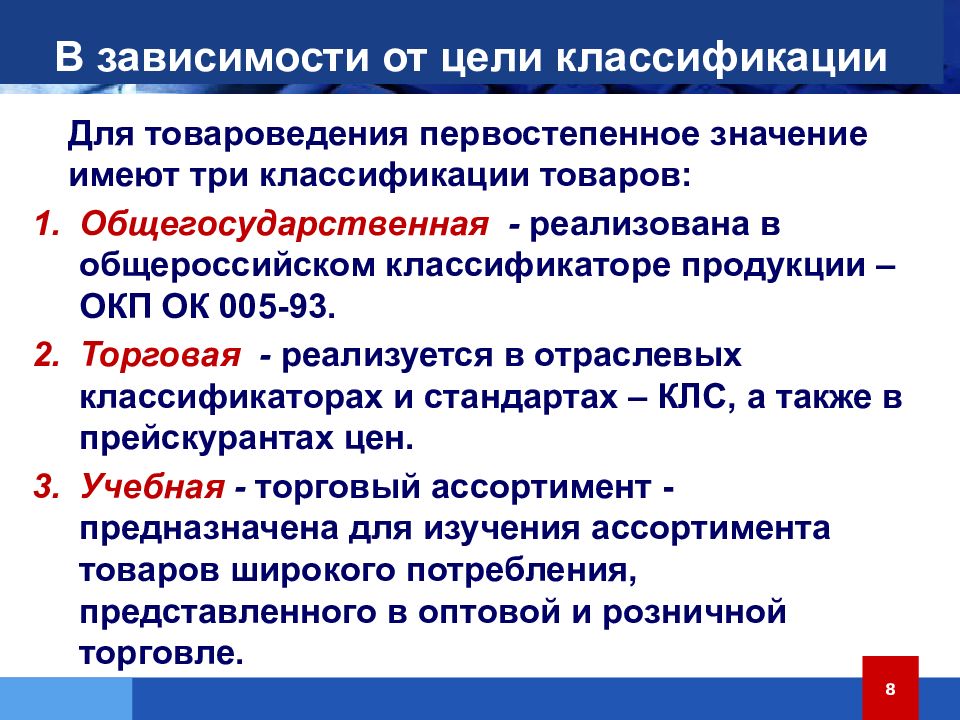 В зависимости от цели классификации

Для товароведения первостепенное значение имеют три классификации товаров:

1. Общегосударственная - реализована в общероссийском классификаторе продукции – ОКП ОК 005-93.
2. Торговая - реализуется в отраслевых классификаторах и стандартах – КЛС, а также в прейскурантах цен.
3. Учебная - торговый ассортимент - предназначена для изучения ассортимента товаров широкого потребления, представленного в оптовой и розничной торговле.

8